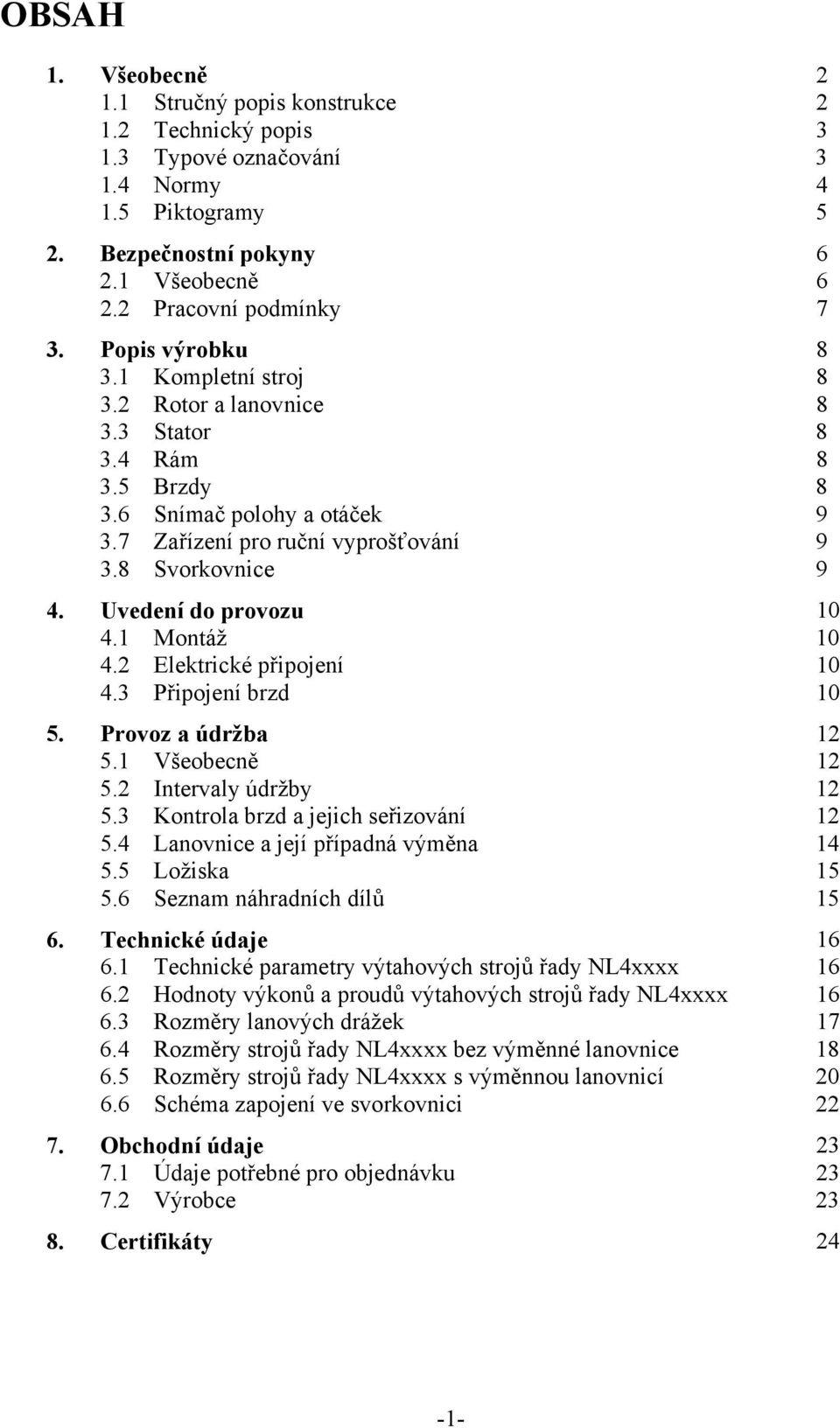 OBSAH

1. Všeobecně 2
1.1 Stručný popis konstrukce 2
1.2 Technický popis 3
1.3 Typové označování 3
1.4 Normy 4
1.5 Piktogramy 5

2. Bezpečnostní pokyny 6
2.1 Všeobecně 6
2.2 Pracovní podmínky 7

3. Popis výrobku 8
3.1 Kompletní stroj 8
3.2 Rotor a lanovnice 8
3.3 Stator 8
3.4 Rám 8
3.5 Brzdy 8
3.6 Snímač polohy a otáček 9
3.7 Zařízení pro ruční vyprošťování 9
3.8 Svorkovnice 9

4. Uvedení do provozu 10
4.1 Montáž 10
4.2 Elektrické připojení 10
4.3 Připojení brzd 10

5. Provoz a údržba 12
5.1 Všeobecně 12
5.2 Intervaly údržby 12
5.3 Kontrola brzd a jejich seřizování 12
5.4 Lanovnice a její případná výměna 14
5.5 Ložiska 15
5.6 Seznam náhradních dílů 15

6. Technické údaje 16
6.1 Technické parametry výtahových strojů řady NL4xxxx 16
6.2 Hodnoty výkonů a proudů výtahových strojů řady NL4xxxx 16
6.3 Rozměry lanových drážek 17
6.4 Rozměry strojů řady NL4xxxx bez výměnné lanovnice 18
6.5 Rozměry strojů řady NL4xxxx s výměnnou lanovnicí 20
6.6 Schéma zapojení ve svorkovnici 22

7. Obchodní údaje 23
7.1 Údaje potřebné pro objednávku 23
7.2 Výrobce 23

8. Certifikáty 24

-1-